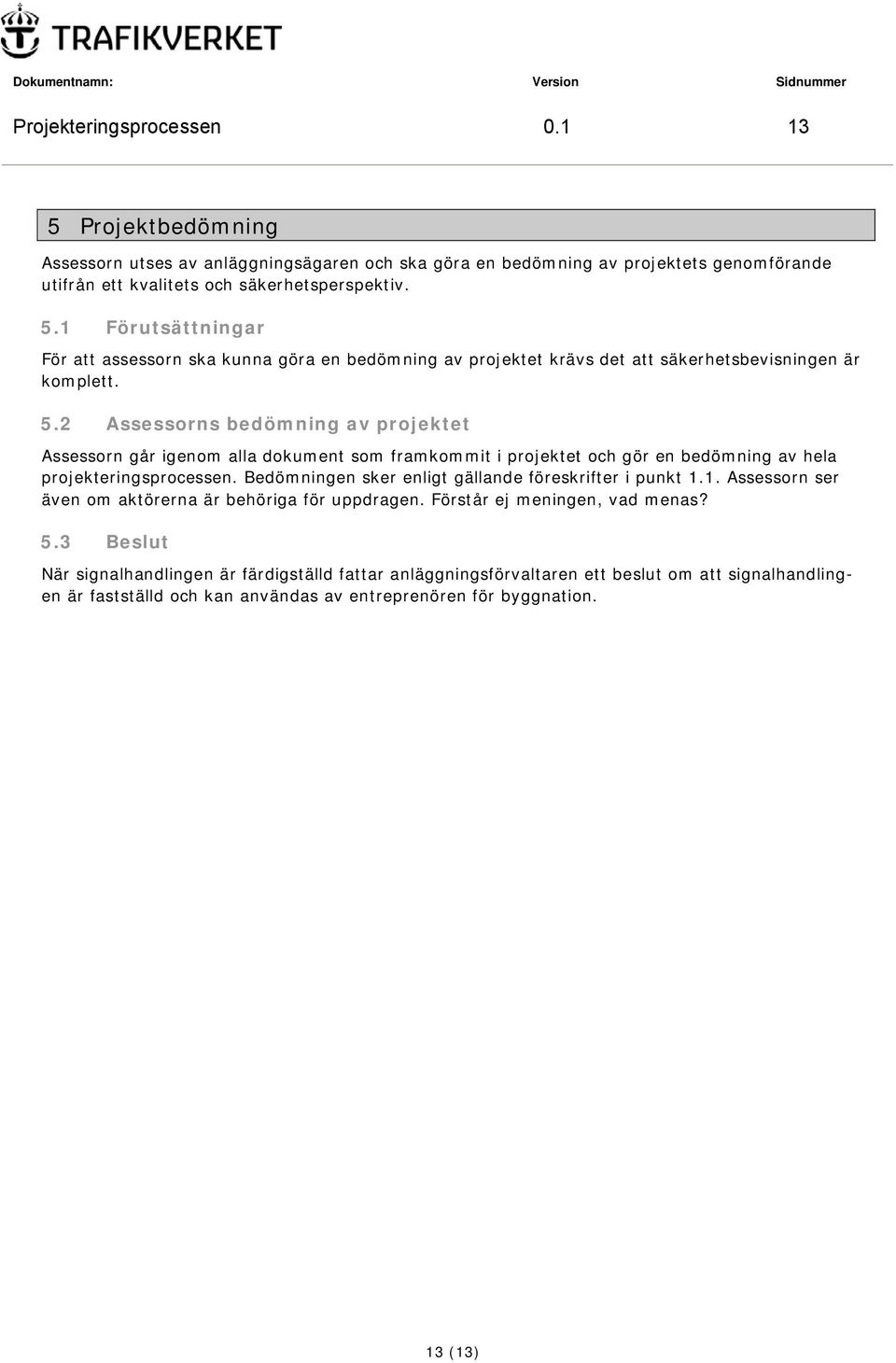 TRAFIKVERKET

| Dokumentnamn: | Version | Sidnummer |
|---|---|---|
| Projekteringsprocessen | 0.1 | 13 |

5 Projektbedömning

Assessorn utses av anläggningsägaren och ska göra en bedömning av projektets genomförande utifrån ett kvalitets och säkerhetsperspektiv.

5.1 Förutsättningar

För att assessorn ska kunna göra en bedömning av projektet krävs det att säkerhetsbevisningen är komplett.

5.2 Assessorns bedömning av projektet

Assessorn går igenom alla dokument som framkommit i projektet och gör en bedömning av hela projekteringsprocessen. Bedömningen sker enligt gällande föreskrifter i punkt 1.1. Assessorn ser även om aktörerna är behöriga för uppdragen. Förstår ej meningen, vad menas?

5.3 Beslut

När signalhandlingen är färdigställd fattar anläggningsförvaltaren ett beslut om att signalhandlingen är fastställd och kan användas av entreprenören för byggnation.

13 (13)